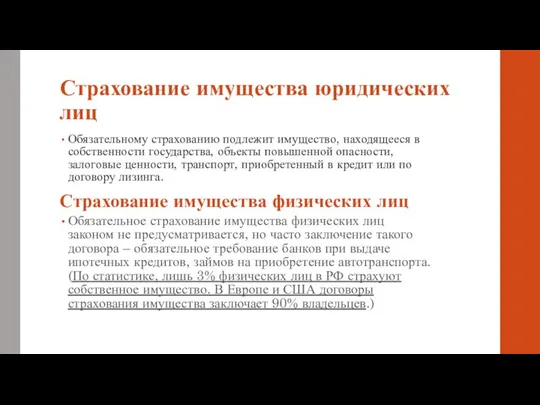 Страхование имущества юридических лиц

• Обязательному страхованию подлежит имущество, находящееся в собственности государства, объекты повышенной опасности, залоговые ценности, транспорт, приобретенный в кредит или по договору лизинга.

Страхование имущества физических лиц

• Обязательное страхование имущества физических лиц законом не предусматривается, но часто заключение такого договора – обязательное требование банков при выдаче ипотечных кредитов, займов на приобретение автотранспорта. (По статистике, лишь 3% физических лиц в РФ страхуют собственное имущество. В Европе и США договоры страхования имущества заключает 90% владельцев.)